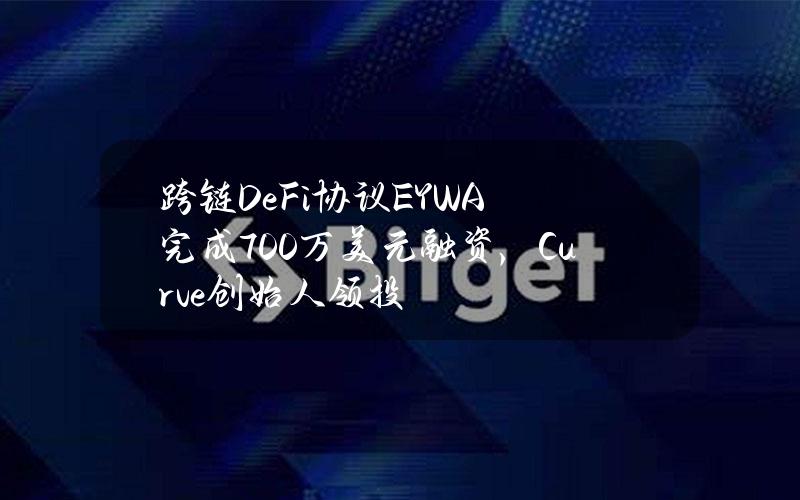 跨链DeFi协议EYWA完成700万美元融资，Curve创始人领投

Bitget